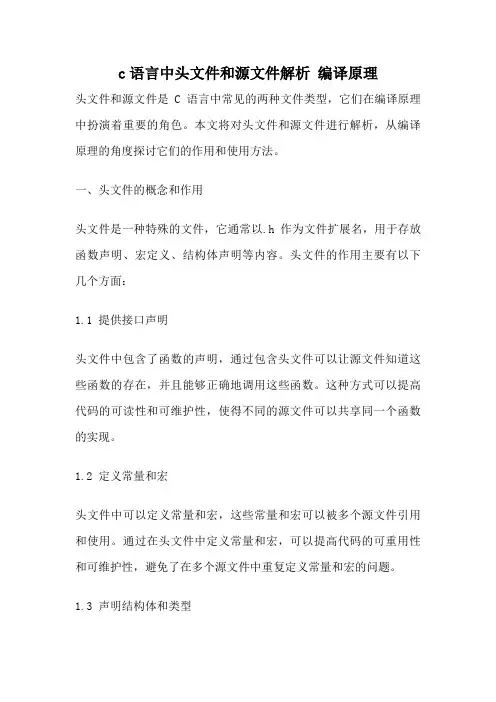 c语言中头文件和源文件解析 编译原理

头文件和源文件是 C 语言中常见的两种文件类型，它们在编译原理中扮演着重要的角色。本文将对头文件和源文件进行解析，从编译原理的角度探讨它们的作用和使用方法。

一、头文件的概念和作用

头文件是一种特殊的文件，它通常以.h 作为文件扩展名，用于存放函数声明、宏定义、结构体声明等内容。头文件的作用主要有以下几个方面：

1.1 提供接口声明

头文件中包含了函数的声明，通过包含头文件可以让源文件知道这些函数的存在，并且能够正确地调用这些函数。这种方式可以提高代码的可读性和可维护性，使得不同的源文件可以共享同一个函数的实现。

1.2 定义常量和宏

头文件中可以定义常量和宏，这些常量和宏可以被多个源文件引用和使用。通过在头文件中定义常量和宏，可以提高代码的可重用性和可维护性，避免了在多个源文件中重复定义常量和宏的问题。

1.3 声明结构体和类型